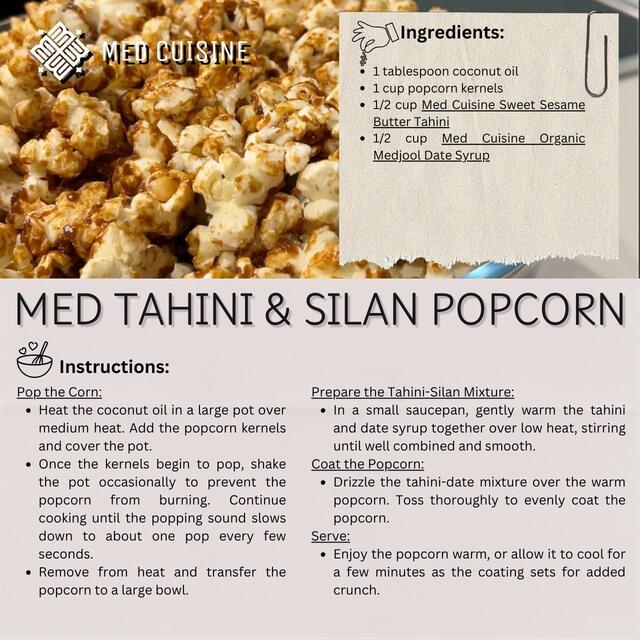 MED CUISINE

Ingredients:

- 1 tablespoon coconut oil
- 1 cup popcorn kernels
- 1/2 cup Med Cuisine Sweet Sesame Butter Tahini
- 1/2 cup Med Cuisine Organic Medjool Date Syrup

MED TAHINI & SILAN POPCORN

Instructions:

Pop the Corn:
- Heat the coconut oil in a large pot over medium heat. Add the popcorn kernels and cover the pot.
- Once the kernels begin to pop, shake the pot occasionally to prevent the popcorn from burning. Continue cooking until the popping sound slows down to about one pop every few seconds.
- Remove from heat and transfer the popcorn to a large bowl.

Prepare the Tahini-Silan Mixture:
- In a small saucepan, gently warm the tahini and date syrup together over low heat, stirring until well combined and smooth.

Coat the Popcorn:
- Drizzle the tahini-date mixture over the warm popcorn. Toss thoroughly to evenly coat the popcorn.

Serve:
- Enjoy the popcorn warm, or allow it to cool for a few minutes as the coating sets for added crunch.